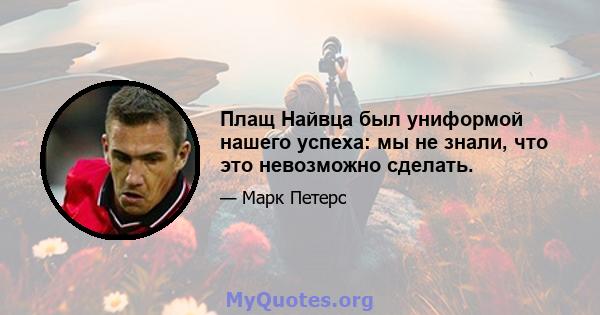 Плащ Найвца был униформой нашего успеха: мы не знали, что это невозможно сделать.

— Марк Петерс

MyQuotes.org